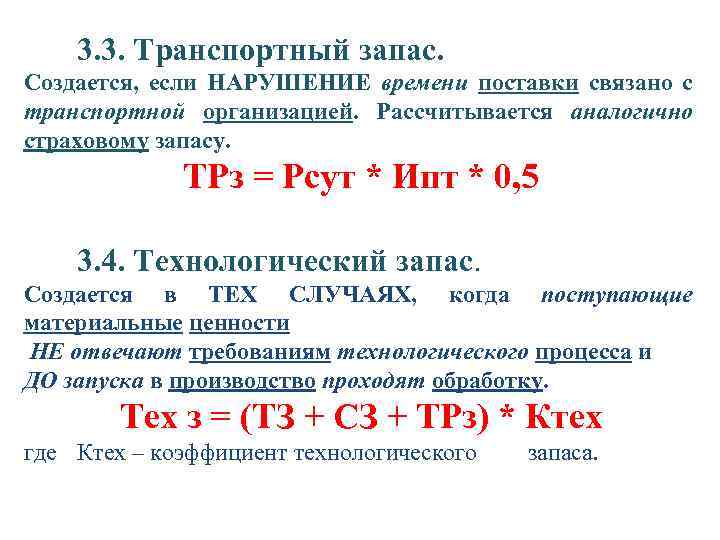 3.3. Транспортный запас.

Создается, если НАРУШЕНИЕ времени поставки связано с транспортной организацией. Рассчитывается аналогично страховому запасу.

ТРз = Рсут * Ипт * 0,5

3.4. Технологический запас.

Создается в ТЕХ СЛУЧАЯХ, когда поступающие материальные ценности НЕ отвечают требованиям технологического процесса и ДО запуска в производство проходят обработку.

Тех з = (ТЗ + СЗ + ТРз) * Ктех

где Ктех – коэффициент технологического запаса.